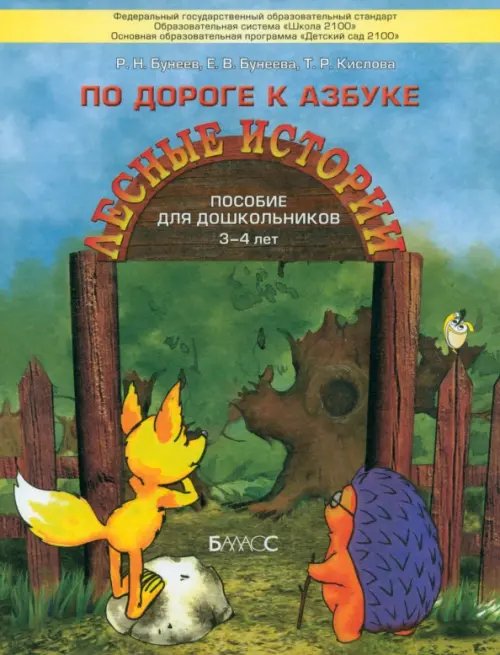 Федеральный государственный образовательный стандарт
Образовательная система «Школа 2100»
Основная образовательная программа «Детский сад 2100»

Р. Н. Бунеев, Е. В. Бунеева, Т. Р. Кислова

ПО ДОРОГЕ К АЗБУКЕ

ЛЕСНЫЕ ИСТОРИИ

ПОСОБИЕ
ДЛЯ ДОШКОЛЬНИКОВ
3–4 лет

БАЛАСС